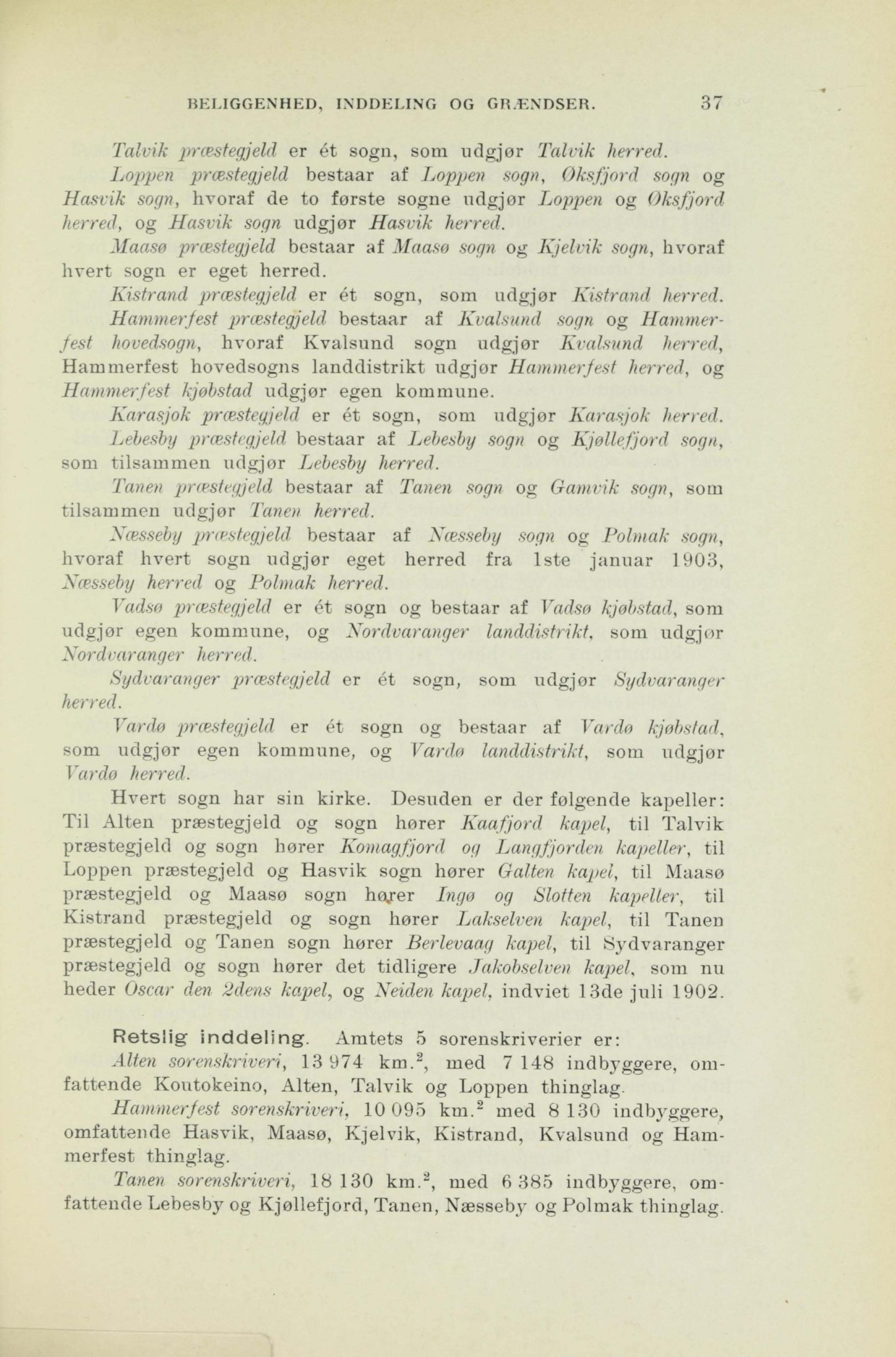 BELIGGENHED, INDDELING OG GRÆNDSER. 37

Talvik præstegjeld er ét sogn, som udgjør Talvik herred.

Loppen præstegjeld bestaar af Loppen sogn, Øksfjord sogn og Hasvik sogn, hvoraf de to første sogne udgjør Loppen og Øksfjord herred, og Hasvik sogn udgjør Hasvik herred.

Maasø præstegjeld bestaar af Maasø sogn og Kjelvik sogn, hvoraf hvert sogn er eget herred.

Kistrand præstegjeld er ét sogn, som udgjør Kistrand herred.

Hammerfest præstegjeld bestaar af Kvalsund sogn og Hammerfest hovedsogn, hvoraf Kvalsund sogn udgjør Kvalsund herred, Hammerfest hovedsogns landdistrikt udgjør Hammerfest herred, og Hammerfest kjøbstad udgjør egen kommune.

Karasjok præstegjeld er ét sogn, som udgjør Karasjok herred.

Lebesby præstegjeld bestaar af Lebesby sogn og Kjøllefjord sogn, som tilsammen udgjør Lebesby herred.

Tanen præstegjeld bestaar af Tanen sogn og Gamvik sogn, som tilsammen udgjør Tanen herred.

Næsseby præstegjeld bestaar af Næsseby sogn og Polmak sogn, hvoraf hvert sogn udgjør eget herred fra 1ste januar 1903, Næsseby herred og Polmak herred.

Vadsø præstegjeld er ét sogn og bestaar af Vadsø kjøbstad, som udgjør egen kommune, og Nordvaranger landdistrikt, som udgjør Nordvaranger herred.

Sydvaranger præstegjeld er ét sogn, som udgjør Sydvaranger herred.

Vardø præstegjeld er ét sogn og bestaar af Vardø kjøbstad, som udgjør egen kommune, og Vardø landdistrikt, som udgjør Vardø herred.

Hvert sogn har sin kirke. Desuden er der følgende kapeller: Til Alten præstegjeld og sogn hører Kaafjord kapel, til Talvik præstegjeld og sogn hører Komagfjord og Langfjorden kapeller, til Loppen præstegjeld og Hasvik sogn hører Galten kapel, til Maasø præstegjeld og Maasø sogn hører Ingø og Slotten kapeller, til Kistrand præstegjeld og sogn hører Lakselven kapel, til Tanen præstegjeld og Tanen sogn hører Berlevaag kapel, til Sydvaranger præstegjeld og sogn hører det tidligere Jakobselven kapel, som nu heder Oscar den 2dens kapel, og Neiden kapel, indviet 13de juli 1902.

Retslig inddeling. Amtets 5 sorenskriverier er:

Alten sorenskriveri, 13 974 km.$^2$, med 7 148 indbyggere, omfattende Koutokeino, Alten, Talvik og Loppen thinglag.

Hammerfest sorenskriveri, 10 095 km.$^2$ med 8 130 indbyggere, omfattende Hasvik, Maasø, Kjelvik, Kistrand, Kvalsund og Hammerfest thinglag.

Tanen sorenskriveri, 18 130 km.$^2$, med 6 385 indbyggere, omfattende Lebesby og Kjøllefjord, Tanen, Næsseby og Polmak thinglag.